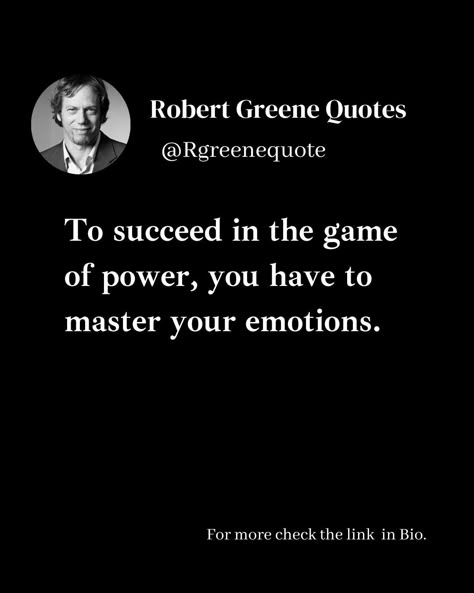 Robert Greene Quotes
@Rgreenequote

To succeed in the game of power, you have to master your emotions.

For more check the link in Bio.